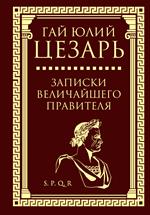 ГАЙ ЮЛИЙ
ЦЕЗАРЬ

ЗАПИСКИ
ВЕЛИЧАЙШЕГО
ПРАВИТЕЛЯ

S. P. Q. R